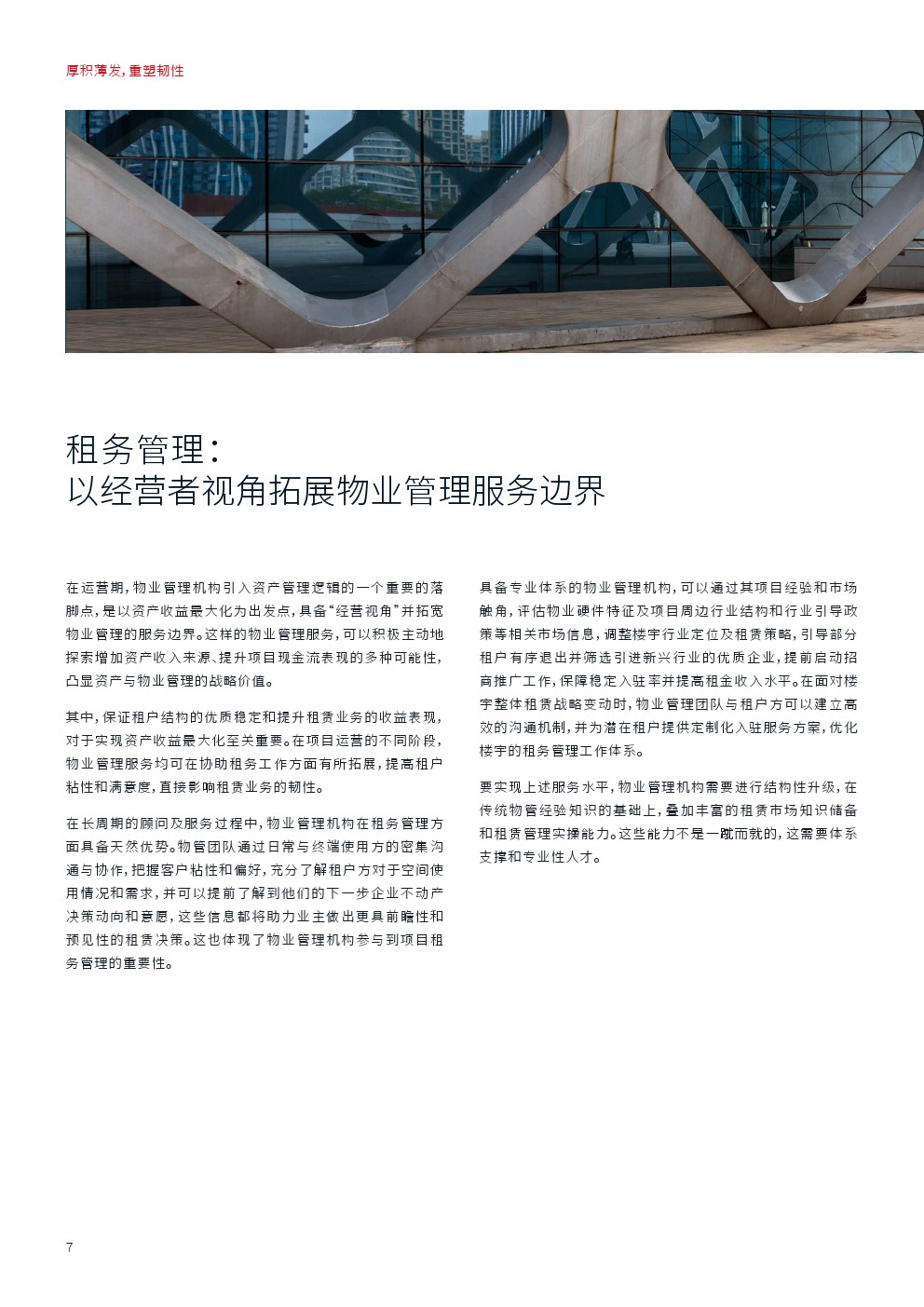 厚积薄发，重塑韧性

租务管理：
以经营者视角拓展物业管理服务边界

在运营期，物业管理机构引入资产管理逻辑的一个重要的落脚点，是以资产收益最大化为出发点，具备“经营视角”并拓宽物业管理的服务边界。这样的物业管理服务，可以积极主动地探索增加资产收入来源、提升项目现金流表现的多种可能性，凸显资产与物业管理的战略价值。

其中，保证租户结构的优质稳定和提升租赁业务的收益表现，对于实现资产收益最大化至关重要。在项目运营的不同阶段，物业管理服务均可在协助租务工作方面有所拓展，提高租户粘性和满意度，直接影响租赁业务的韧性。

在长周期的顾问及服务过程中，物业管理机构在租务管理方面具备天然优势。物管团队通过日常与终端使用方的密集沟通与协作，把握客户粘性和偏好，充分了解租户方对于空间使用情况和需求，并可以提前了解到他们的下一步企业不动产决策动向和意愿，这些信息都将助力业主做出更具前瞻性和预见性的租赁决策。这也体现了物业管理机构参与到项目租务管理的重要性。

具备专业体系的物业管理机构，可以通过其项目经验和市场触角，评估物业硬件特征及项目周边行业结构和行业引导政策等相关市场信息，调整楼宇行业定位及租赁策略，引导部分租户有序退出并筛选引进新兴行业的优质企业，提前启动招商推广工作，保障稳定入驻率并提高租金收入水平。在面对楼宇整体租赁战略变动时，物业管理团队与租户方可以建立高效的沟通机制，并为潜在租户提供定制化入驻服务方案，优化楼宇的租务管理工作体系。

要实现上述服务水平，物业管理机构需要进行结构性升级，在传统物管经验知识的基础上，叠加丰富的租赁市场知识储备和租赁管理实操能力。这些能力不是一蹴而就的，这需要体系支撑和专业性人才。

7